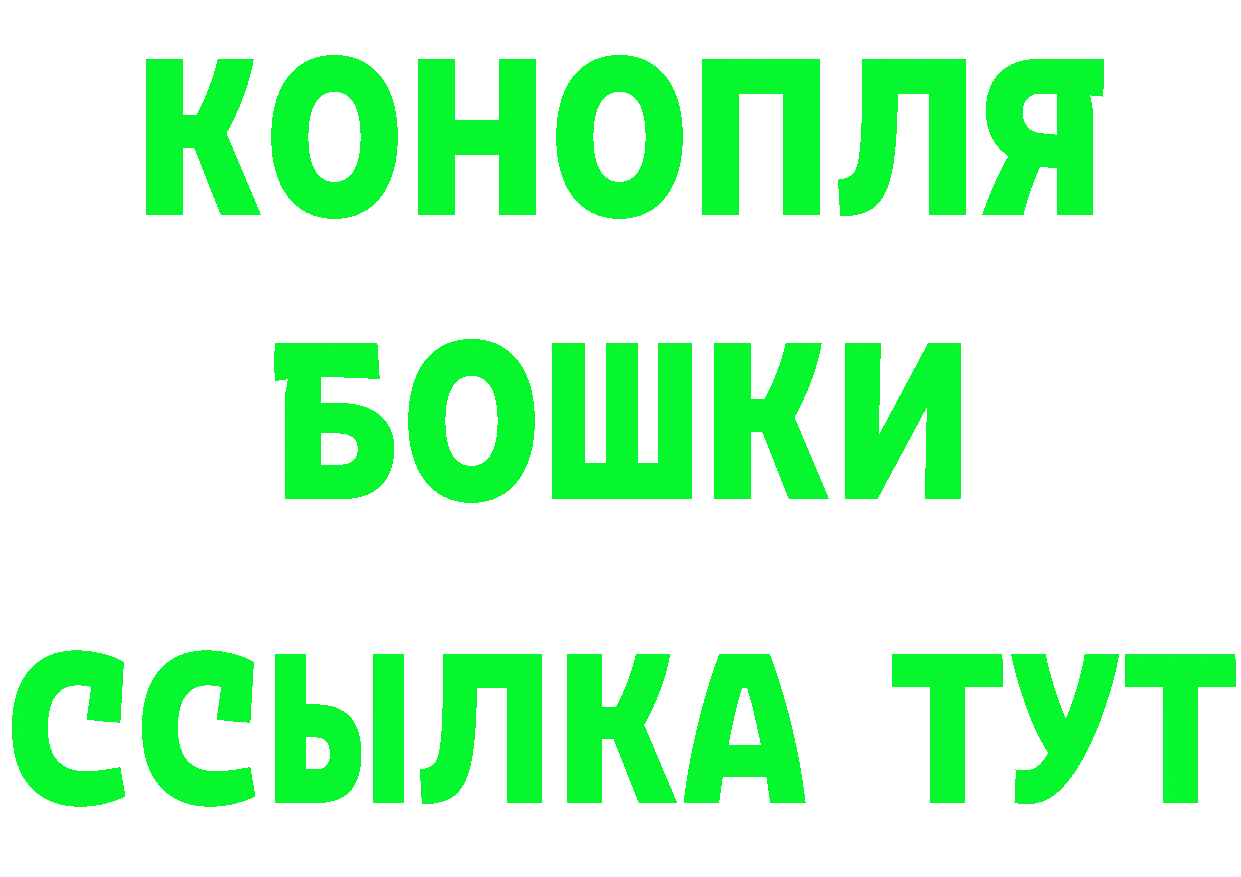 КОНОПЛЯ
БОШКИ
ССЫЛКА ТУТ